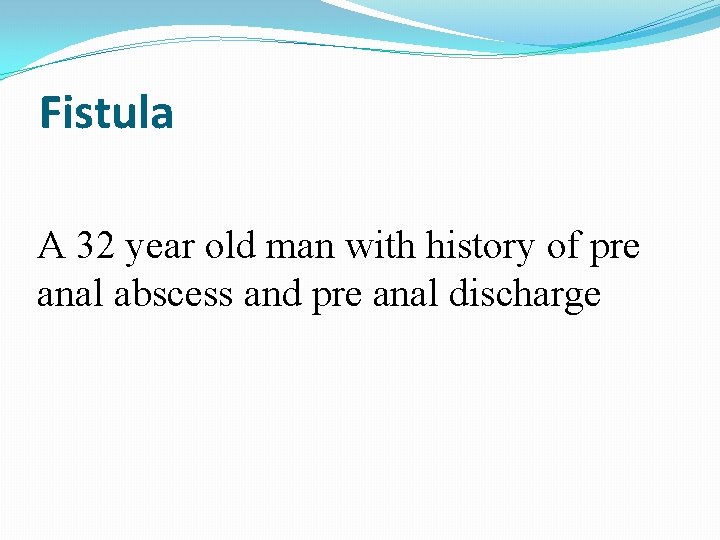 Fistula

A 32 year old man with history of pre anal abscess and pre anal discharge